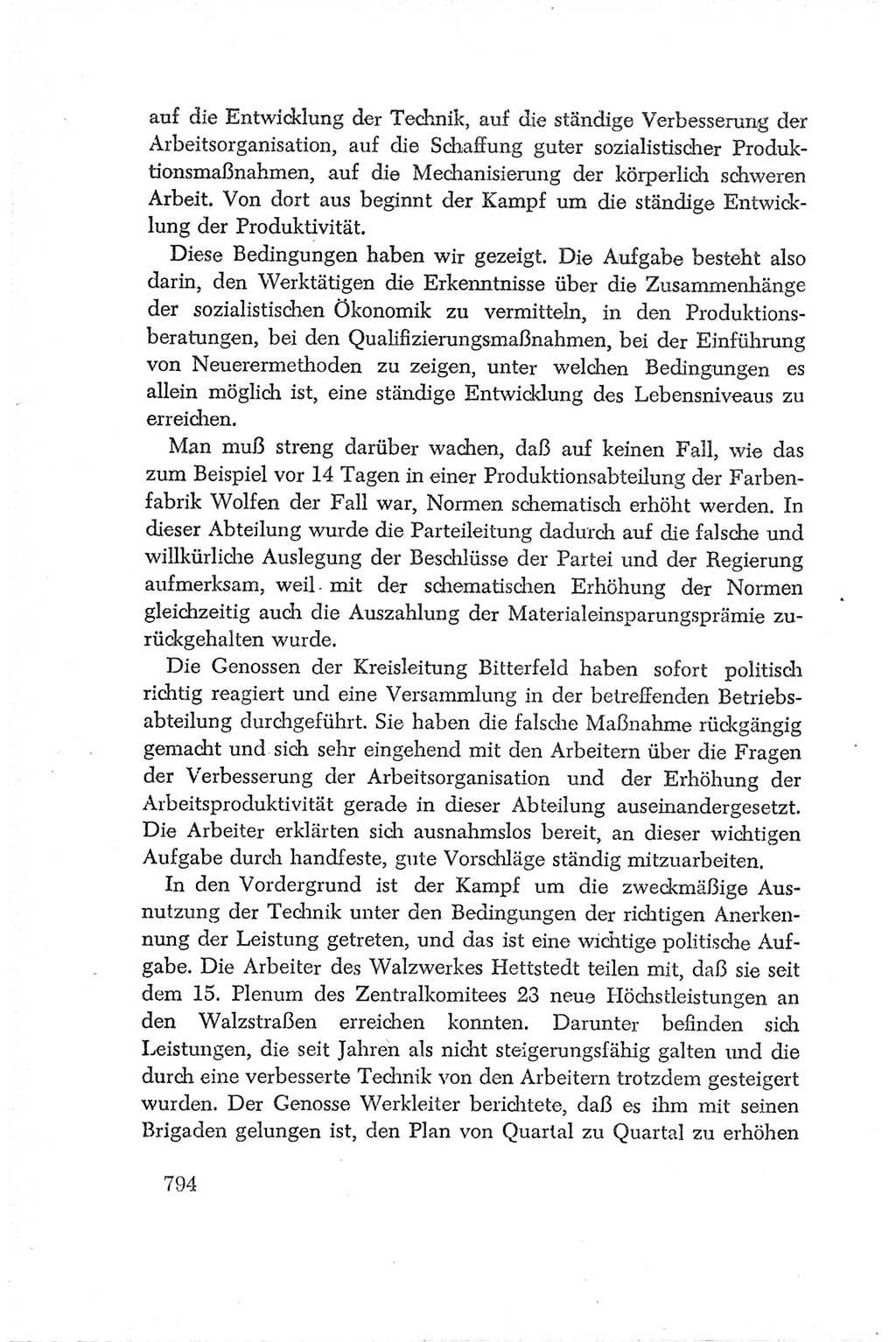 auf die Entwicklung der Technik, auf die ständige Verbesserung der Arbeitsorganisation, auf die Schaffung guter sozialistischer Produktionsmaßnahmen, auf die Mechanisierung der körperlich schweren Arbeit. Von dort aus beginnt der Kampf um die ständige Entwicklung der Produktivität.

Diese Bedingungen haben wir gezeigt. Die Aufgabe besteht also darin, den Werktätigen die Erkenntnisse über die Zusammenhänge der sozialistischen Ökonomik zu vermitteln, in den Produktionsberatungen, bei den Qualifizierungsmaßnahmen, bei der Einführung von Neuerermethoden zu zeigen, unter welchen Bedingungen es allein möglich ist, eine ständige Entwicklung des Lebensniveaus zu erreichen.

Man muß streng darüber wachen, daß auf keinen Fall, wie das zum Beispiel vor 14 Tagen in einer Produktionsabteilung der Farbenfabrik Wolfen der Fall war, Normen schematisch erhöht werden. In dieser Abteilung wurde die Parteileitung dadurch auf die falsche und willkürliche Auslegung der Beschlüsse der Partei und der Regierung aufmerksam, weil mit der schematischen Erhöhung der Normen gleichzeitig auch die Auszahlung der Materialeinsparungsprämie zurückgehalten wurde.

Die Genossen der Kreisleitung Bitterfeld haben sofort politisch richtig reagiert und eine Versammlung in der betreffenden Betriebsabteilung durchgeführt. Sie haben die falsche Maßnahme rückgängig gemacht und sich sehr eingehend mit den Arbeitern über die Fragen der Verbesserung der Arbeitsorganisation und der Erhöhung der Arbeitsproduktivität gerade in dieser Abteilung auseinandergesetzt. Die Arbeiter erklärten sich ausnahmslos bereit, an dieser wichtigen Aufgabe durch handfeste, gute Vorschläge ständig mitzuarbeiten.

In den Vordergrund ist der Kampf um die zweckmäßige Ausnutzung der Technik unter den Bedingungen der richtigen Anerkennung der Leistung getreten, und das ist eine wichtige politische Aufgabe. Die Arbeiter des Walzwerkes Hettstedt teilen mit, daß sie seit dem 15. Plenum des Zentralkomitees 23 neue Höchstleistungen an den Walzstraßen erreichen konnten. Darunter befinden sich Leistungen, die seit Jahren als nicht steigerungsfähig galten und die durch eine verbesserte Technik von den Arbeitern trotzdem gesteigert wurden. Der Genosse Werkleiter berichtete, daß es ihm mit seinen Brigaden gelungen ist, den Plan von Quartal zu Quartal zu erhöhen

794